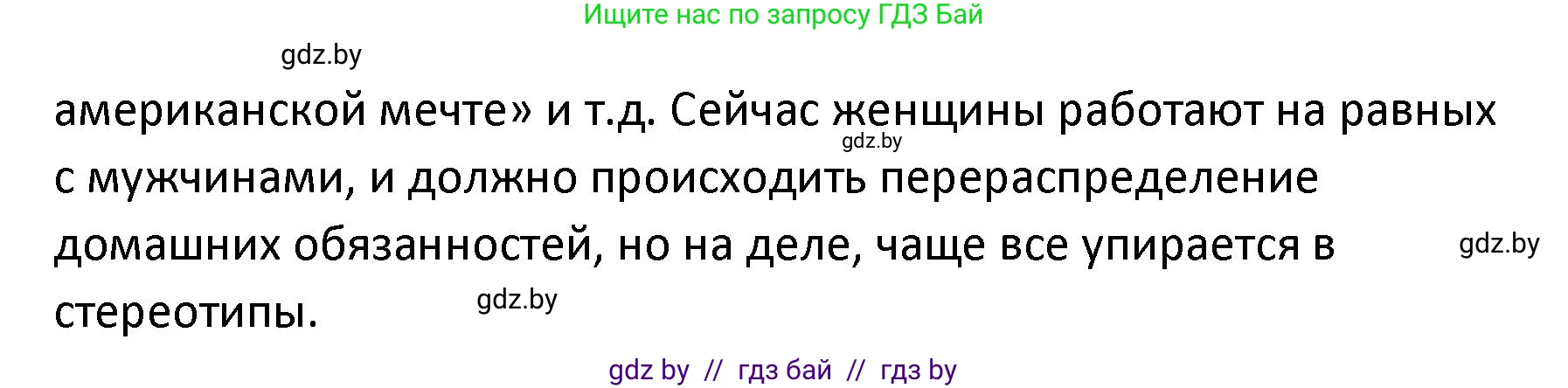 Ищите нас по запросу ГДЗ Бай

gdz.by

американской мечте» и т.д. Сейчас женщины работают на равных с мужчинами, и должно происходить перераспределение домашних обязанностей, но на деле, чаще все упирается в стереотипы.

gdz.by

gdz.by

gdz.by

gdz by // гдз бай // гдз by